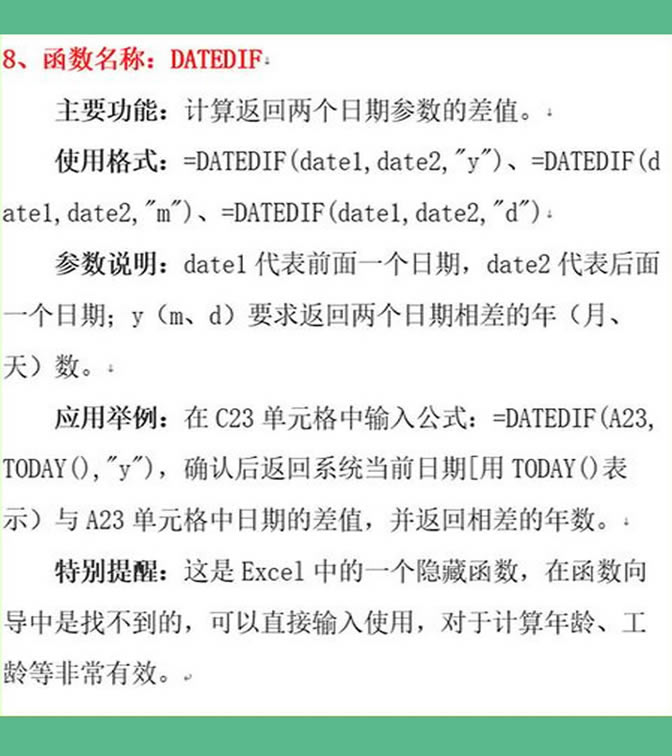 8、函数名称：DATEDIF

主要功能：计算返回两个日期参数的差值。

使用格式：=DATEDIF(date1,date2,"y")、=DATEDIF(date1,date2,"m")、=DATEDIF(date1,date2,"d")

参数说明：date1 代表前面一个日期，date2 代表后面一个日期；y（m、d）要求返回两个日期相差的年（月、天）数。

应用举例：在 C23 单元格中输入公式：=DATEDIF(A23,TODAY(),"y")，确认后返回系统当前日期[用 TODAY()表示）与 A23 单元格中日期的差值，并返回相差的年数。

特别提醒：这是 Excel 中的一个隐藏函数，在函数向导中是找不到的，可以直接输入使用，对于计算年龄、工龄等非常有效。